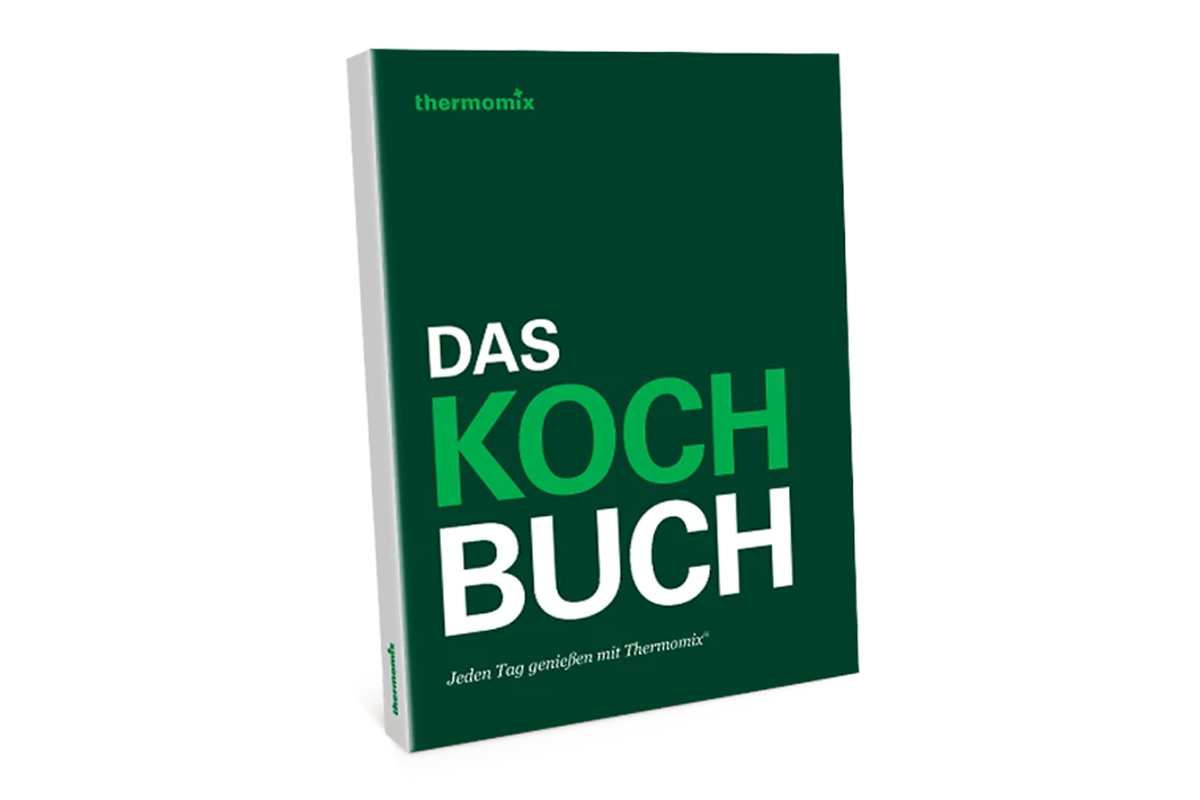 thermomix

DAS
KOCH
BUCH

Jeden Tag genießen mit Thermomix®

thermomix